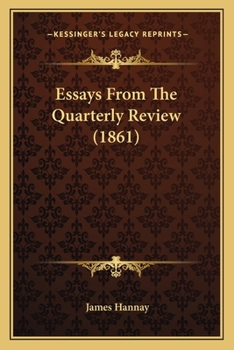 —KESSINGER'S LEGACY REPRINTS—

Essays From The Quarterly Review (1861)

James Hannay